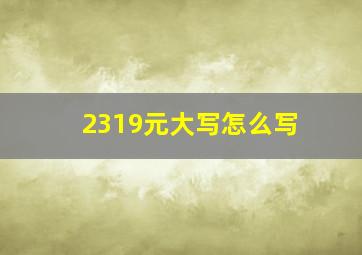 2319元大写怎么写